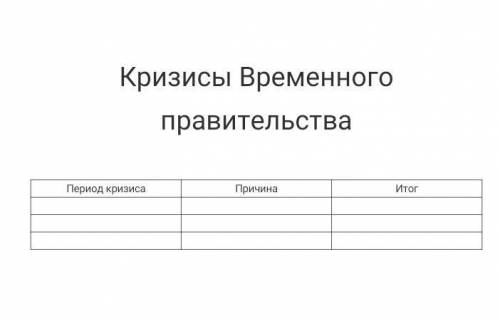 Кризисы Временного правительства

| Период кризиса | Причина | Итог |
|---|---|---|
| | | |
| | | |
| | | |